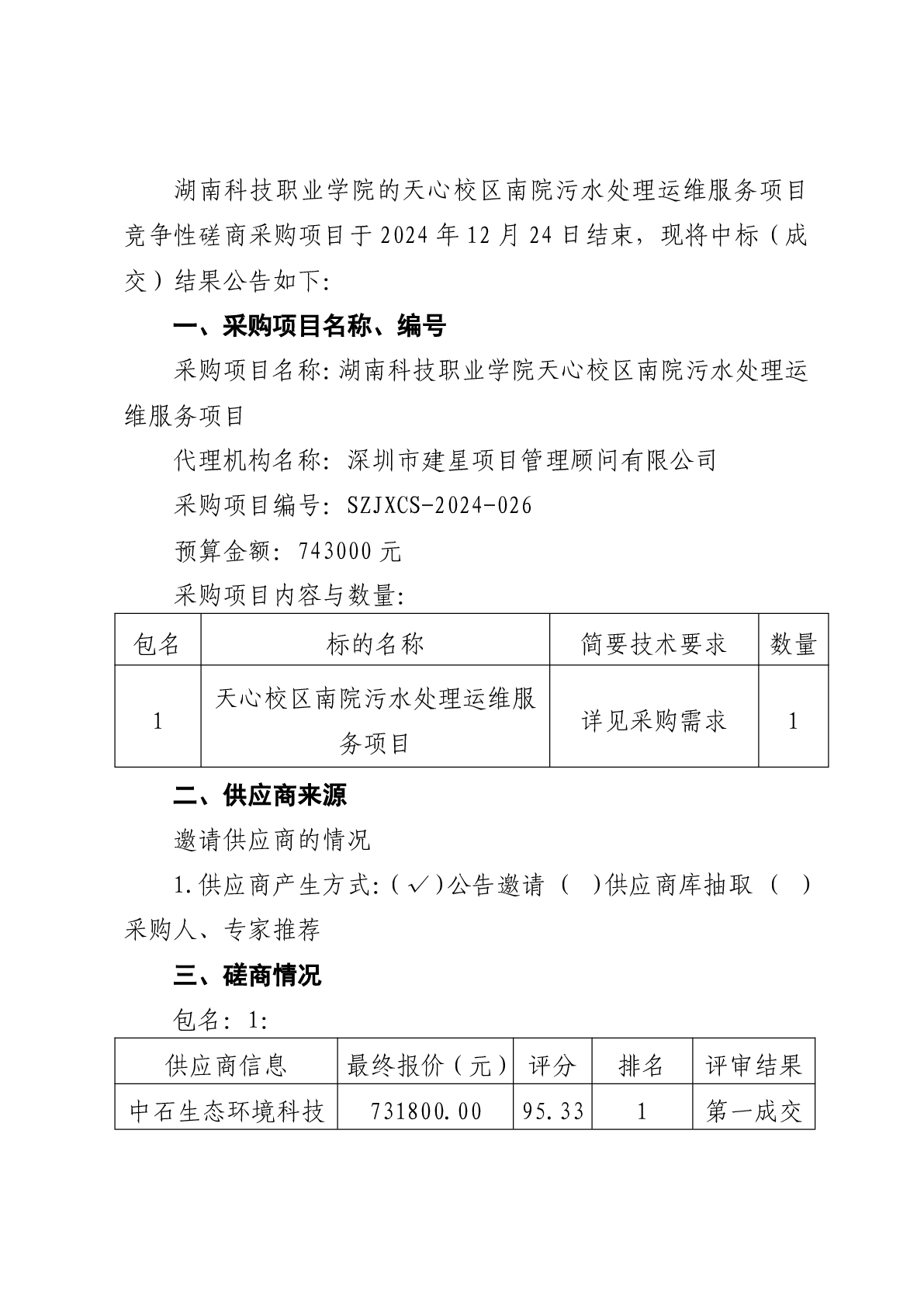 湖南科技职业学院的天心校区南院污水处理运维服务项目竞争性磋商采购项目于2024年12月24日结束，现将中标（成交）结果公告如下:

一、采购项目名称、编号

采购项目名称:湖南科技职业学院天心校区南院污水处理运维服务项目

代理机构名称：深圳市建星项目管理顾问有限公司

采购项目编号：SZJXCS-2024-026

预算金额：743000元

采购项目内容与数量:

| 包名 | 标的名称 | 简要技术要求 | 数量 |
|---|---|---|---|
| 1 | 天心校区南院污水处理运维服务项目 | 详见采购需求 | 1 |

二、供应商来源

邀请供应商的情况

1.供应商产生方式:（✓）公告邀请（ ）供应商库抽取（ ）采购人、专家推荐

三、磋商情况

包名：1:

| 供应商信息 | 最终报价（元） | 评分 | 排名 | 评审结果 |
|---|---|---|---|---|
| 中石生态环境科技 | 731800.00 | 95.33 | 1 | 第一成交 |